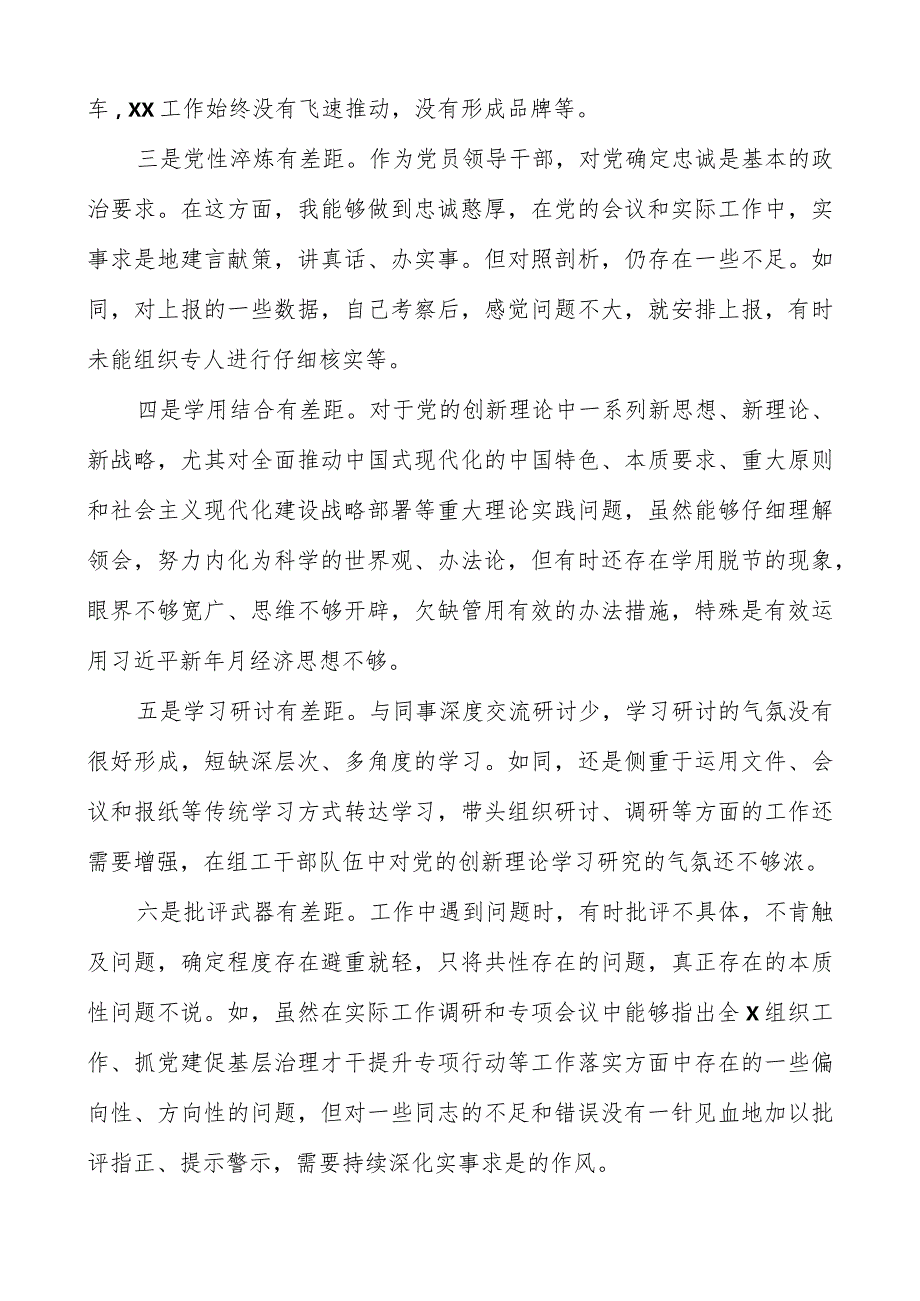 车，XX工作始终没有飞速推动，没有形成品牌等。

三是党性淬炼有差距。作为党员领导干部，对党确定忠诚是基本的政治要求。在这方面，我能够做到忠诚憨厚，在党的会议和实际工作中，实事求是地建言献策，讲真话、办实事。但对照剖析，仍存在一些不足。如同，对上报的一些数据，自己考察后，感觉问题不大，就安排上报，有时未能组织专人进行仔细核实等。

四是学用结合有差距。对于党的创新理论中一系列新思想、新理论、新战略，尤其对全面推动中国式现代化的中国特色、本质要求、重大原则和社会主义现代化建设战略部署等重大理论实践问题，虽然能够仔细理解领会，努力内化为科学的世界观、办法论，但有时还存在学用脱节的现象，眼界不够宽广、思维不够开辟，欠缺管用有效的办法措施，特殊是有效运用习近平新年月经济思想不够。

五是学习研讨有差距。与同事深度交流研讨少，学习研讨的气氛没有很好形成，短缺深层次、多角度的学习。如同，还是侧重于运用文件、会议和报纸等传统学习方式转达学习，带头组织研讨、调研等方面的工作还需要增强，在组工干部队伍中对党的创新理论学习研究的气氛还不够浓。

六是批评武器有差距。工作中遇到问题时，有时批评不具体，不肯触及问题，确定程度存在避重就轻，只将共性存在的问题，真正存在的本质性问题不说。如，虽然在实际工作调研和专项会议中能够指出全X组织工作、抓党建促基层治理才干提升专项行动等工作落实方面中存在的一些偏向性、方向性的问题，但对一些同志的不足和错误没有一针见血地加以批评指正、提示警示，需要持续深化实事求是的作风。